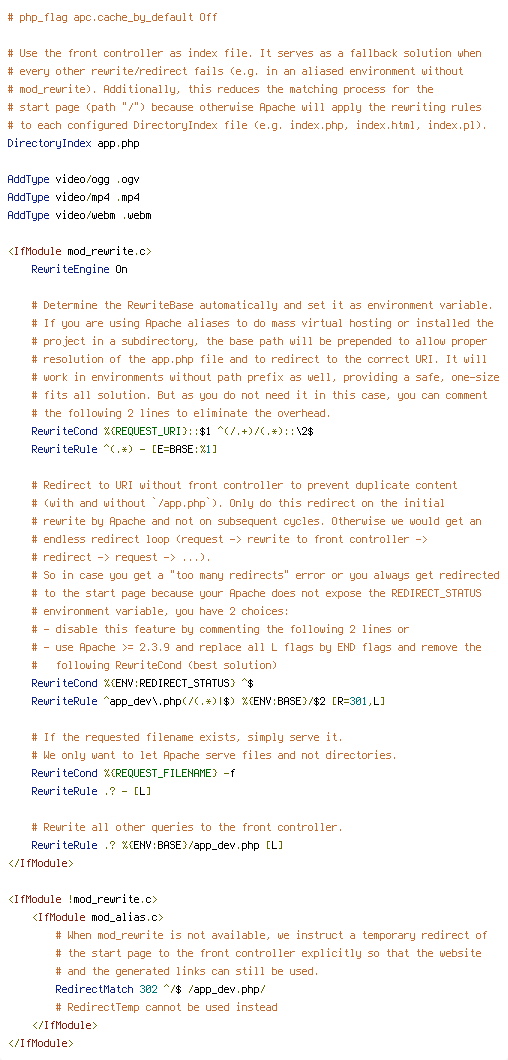 # php_flag apc.cache_by_default Off

# Use the front controller as index file. It serves as a fallback solution when
# every other rewrite/redirect fails (e.g. in an aliased environment without
# mod_rewrite). Additionally, this reduces the matching process for the
# start page (path "/") because otherwise Apache will apply the rewriting rules
# to each configured DirectoryIndex file (e.g. index.php, index.html, index.pl).
DirectoryIndex app.php

AddType video/ogg .ogv
AddType video/mp4 .mp4
AddType video/webm .webm

<IfModule mod_rewrite.c>
    RewriteEngine On

    # Determine the RewriteBase automatically and set it as environment variable.
    # If you are using Apache aliases to do mass virtual hosting or installed the
    # project in a subdirectory, the base path will be prepended to allow proper
    # resolution of the app.php file and to redirect to the correct URI. It will
    # work in environments without path prefix as well, providing a safe, one-size
    # fits all solution. But as you do not need it in this case, you can comment
    # the following 2 lines to eliminate the overhead.
    RewriteCond %{REQUEST_URI}::$1 ^(/.+)/(.*)::\2$
    RewriteRule ^(.*) - [E=BASE:%1]

    # Redirect to URI without front controller to prevent duplicate content
    # (with and without `/app.php`). Only do this redirect on the initial
    # rewrite by Apache and not on subsequent cycles. Otherwise we would get an
    # endless redirect loop (request -> rewrite to front controller ->
    # redirect -> request -> ...).
    # So in case you get a "too many redirects" error or you always get redirected
    # to the start page because your Apache does not expose the REDIRECT_STATUS
    # environment variable, you have 2 choices:
    # - disable this feature by commenting the following 2 lines or
    # - use Apache >= 2.3.9 and replace all L flags by END flags and remove the
    #   following RewriteCond (best solution)
    RewriteCond %{ENV:REDIRECT_STATUS} ^$
    RewriteRule ^app_dev\.php(/(.*)|$) %{ENV:BASE}/$2 [R=301,L]

    # If the requested filename exists, simply serve it.
    # We only want to let Apache serve files and not directories.
    RewriteCond %{REQUEST_FILENAME} -f
    RewriteRule .? - [L]

    # Rewrite all other queries to the front controller.
    RewriteRule .? %{ENV:BASE}/app_dev.php [L]
</IfModule>

<IfModule !mod_rewrite.c>
    <IfModule mod_alias.c>
        # When mod_rewrite is not available, we instruct a temporary redirect of
        # the start page to the front controller explicitly so that the website
        # and the generated links can still be used.
        RedirectMatch 302 ^/$ /app_dev.php/
        # RedirectTemp cannot be used instead
    </IfModule>
</IfModule>